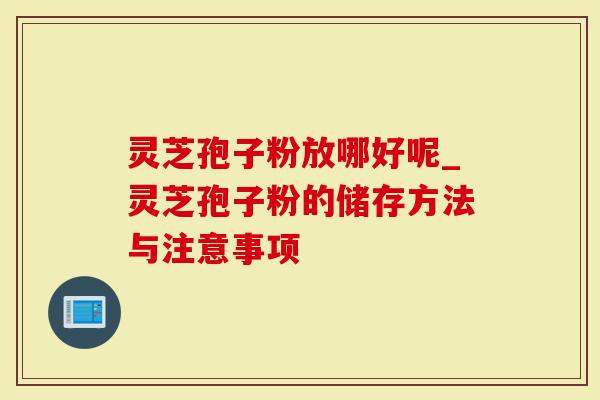 灵芝孢子粉放哪好呢_灵芝孢子粉的储存方法与注意事项